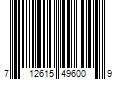 7 12615 49600 9